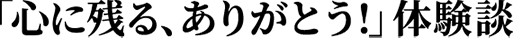 「心に残る、ありがとう!」体験談